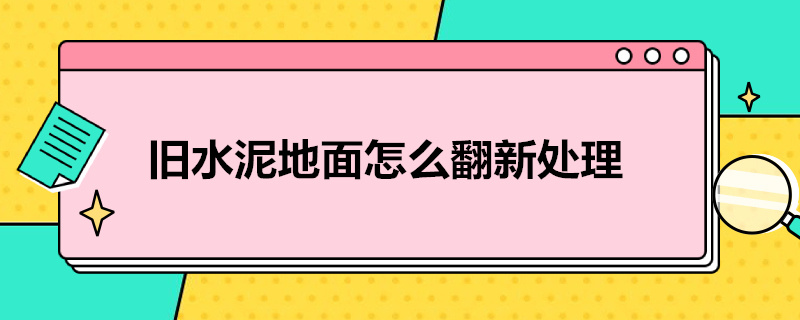 旧水泥地面怎么翻新处理